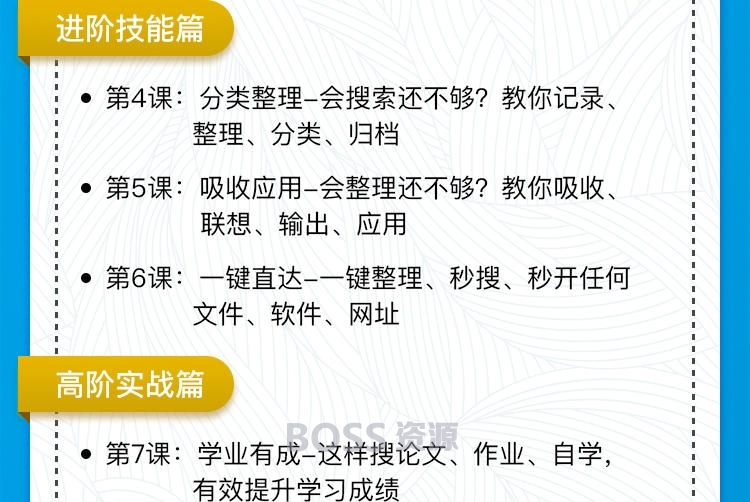 进阶技能篇

• 第4课：分类整理–会搜索还不够？教你记录、整理、分类、归档

• 第5课：吸收应用–会整理还不够？教你吸收、联想、输出、应用

• 第6课：一键直达–一键整理、秒搜、秒开任何文件、软件、网址

高阶实战篇

BOSS 资源

• 第7课：学业有成–这样搜论文、作业、自学，有效提升学习成绩